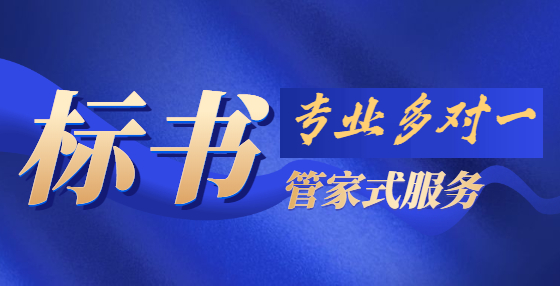 标书
专业多对一
管家式服务